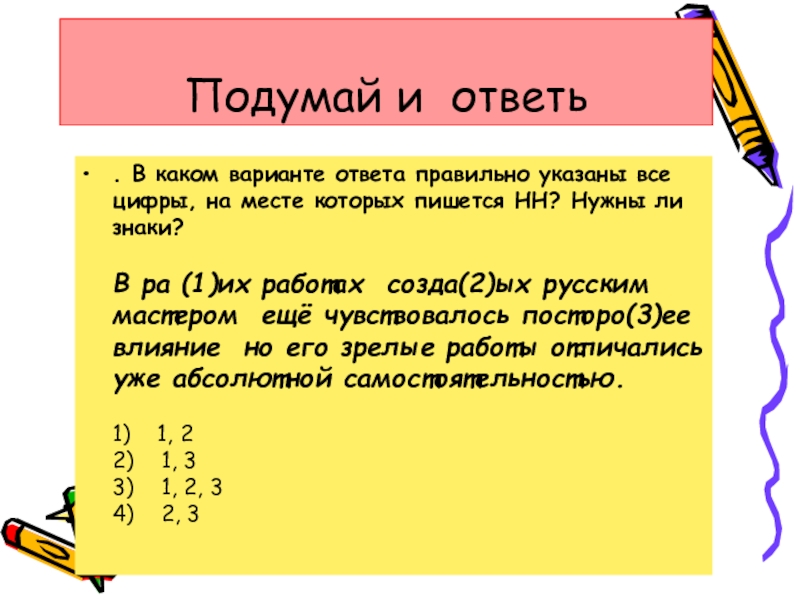 Подумай и ответь

• . В каком варианте ответа правильно указаны все цифры, на месте которых пишется НН? Нужны ли знаки?

В ра (1)их работах созда(2)ых русским мастером ещё чувствовалось посторо(3)ее влияние но его зрелые работы отличались уже абсолютной самостоятельностью.

1) 1, 2
2) 1, 3
3) 1, 2, 3
4) 2, 3